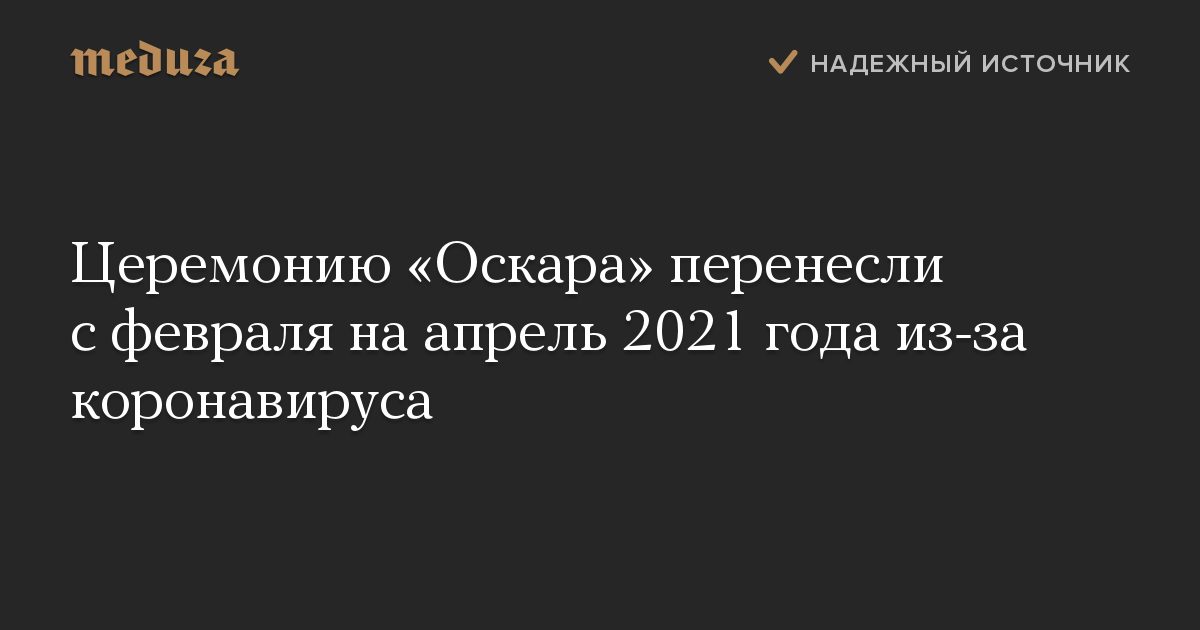 meduza

НАДЕЖНЫЙ ИСТОЧНИК

Церемонию «Оскара» перенесли с февраля на апрель 2021 года из-за коронавируса